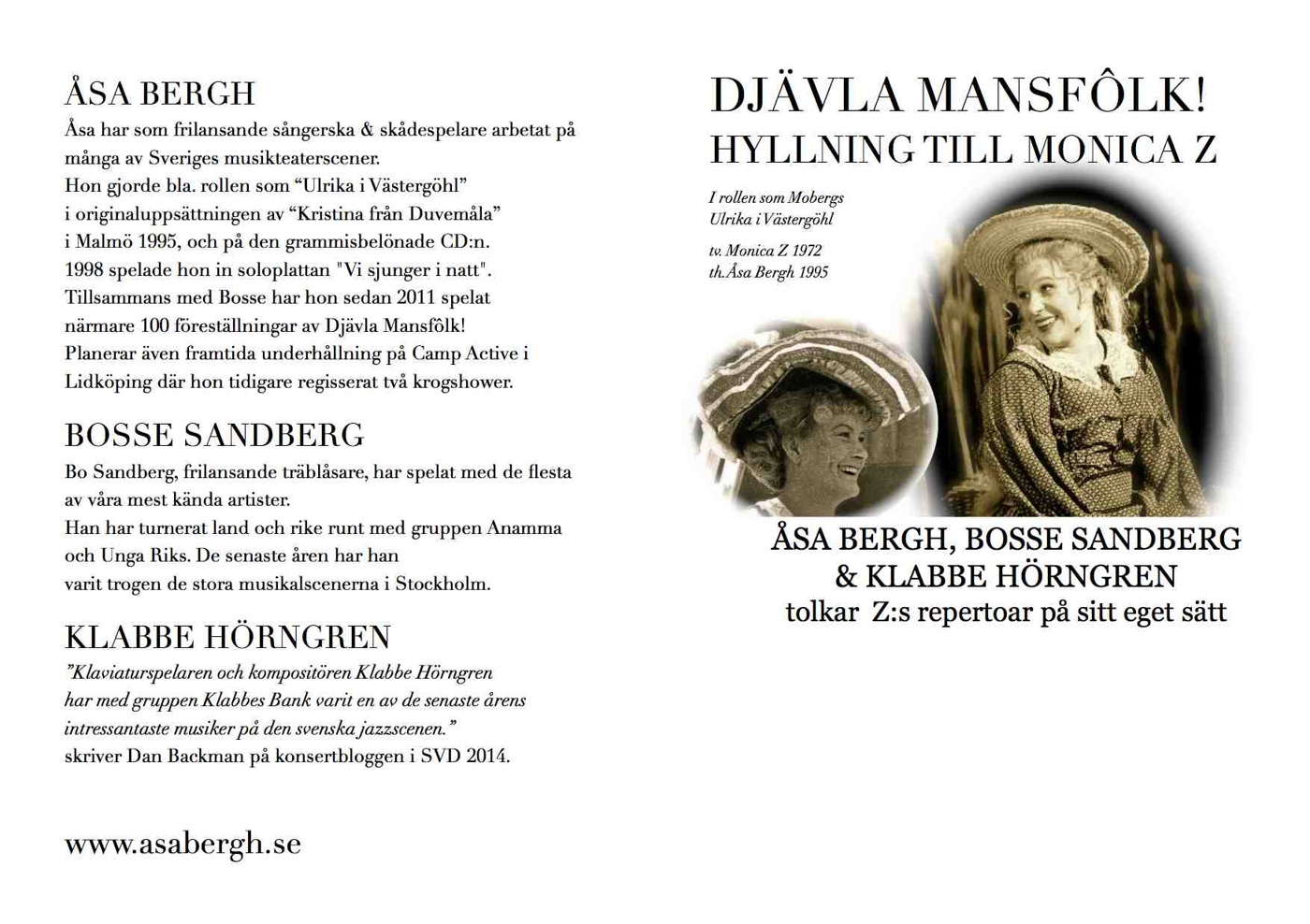 ÅSA BERGH

Åsa har som frilansande sångerska & skådespelare arbetat på många av Sveriges musikteaterscener.
Hon gjorde bla. rollen som “Ulrika i Västergöhl” i originaluppsättningen av “Kristina från Duvemåla” i Malmö 1995, och på den grammisbelönade CD:n.
1998 spelade hon in soloplattan "Vi sjunger i natt".
Tillsammans med Bosse har hon sedan 2011 spelat närmare 100 föreställningar av Djävla Mansfôlk!
Planerar även framtida underhållning på Camp Active i Lidköping där hon tidigare regisserat två krogshower.

BOSSE SANDBERG

Bo Sandberg, frilansande träblåsare, har spelat med de flesta av våra mest kända artister.
Han har turnerat land och rike runt med gruppen Anamma och Unga Riks. De senaste åren har han varit trogen de stora musikalscenerna i Stockholm.

KLABBE HÖRNGREN

”Klaviaturspelaren och kompositören Klabbe Hörngren har med gruppen Klabbes Bank varit en av de senaste årens intressantaste musiker på den svenska jazzscenen.”
skriver Dan Backman på konsertbloggen i SVD 2014.

www.asabergh.se

DJÄVLA MANSFÔLK!
HYLLNING TILL MONICA Z

I rollen som Mobergs
Ulrika i Västergöhl

tv. Monica Z 1972
th.Åsa Bergh 1995

ÅSA BERGH, BOSSE SANDBERG
& KLABBE HÖRNGREN
tolkar Z:s repertoar på sitt eget sätt